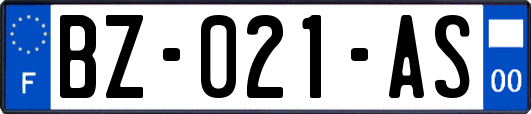 F

BZ-021-AS

00